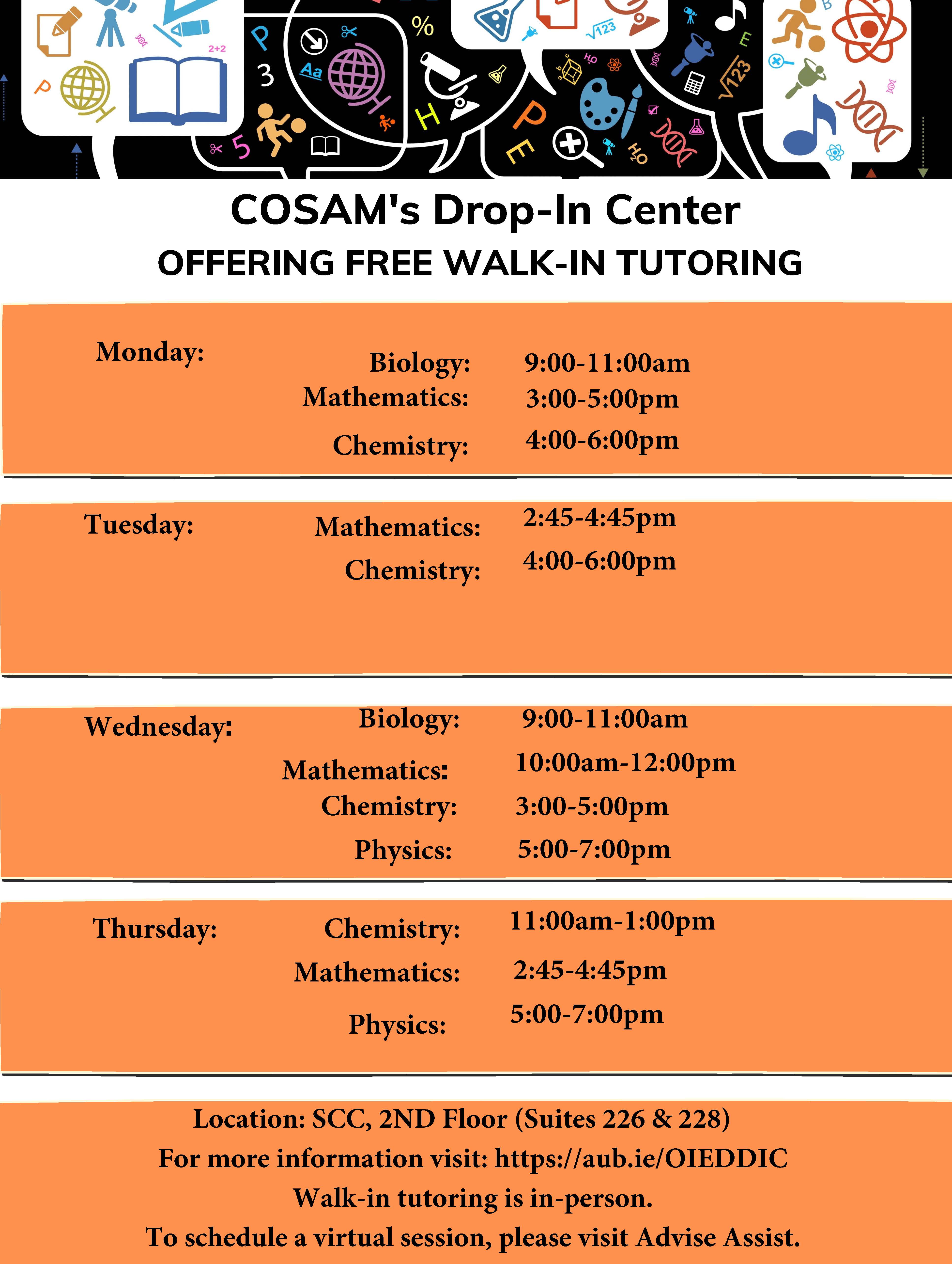 COSAM's Drop-In Center
OFFERING FREE WALK-IN TUTORING

Monday:
Biology: 9:00-11:00am
Mathematics: 3:00-5:00pm
Chemistry: 4:00-6:00pm

Tuesday:
Mathematics: 2:45-4:45pm
Chemistry: 4:00-6:00pm

Wednesday:
Biology: 9:00-11:00am
Mathematics: 10:00am-12:00pm
Chemistry: 3:00-5:00pm
Physics: 5:00-7:00pm

Thursday:
Chemistry: 11:00am-1:00pm
Mathematics: 2:45-4:45pm
Physics: 5:00-7:00pm

Location: SCC, 2ND Floor (Suites 226 & 228)
For more information visit: https://aub.ie/OIEDDIC
Walk-in tutoring is in-person.
To schedule a virtual session, please visit Advise Assist.